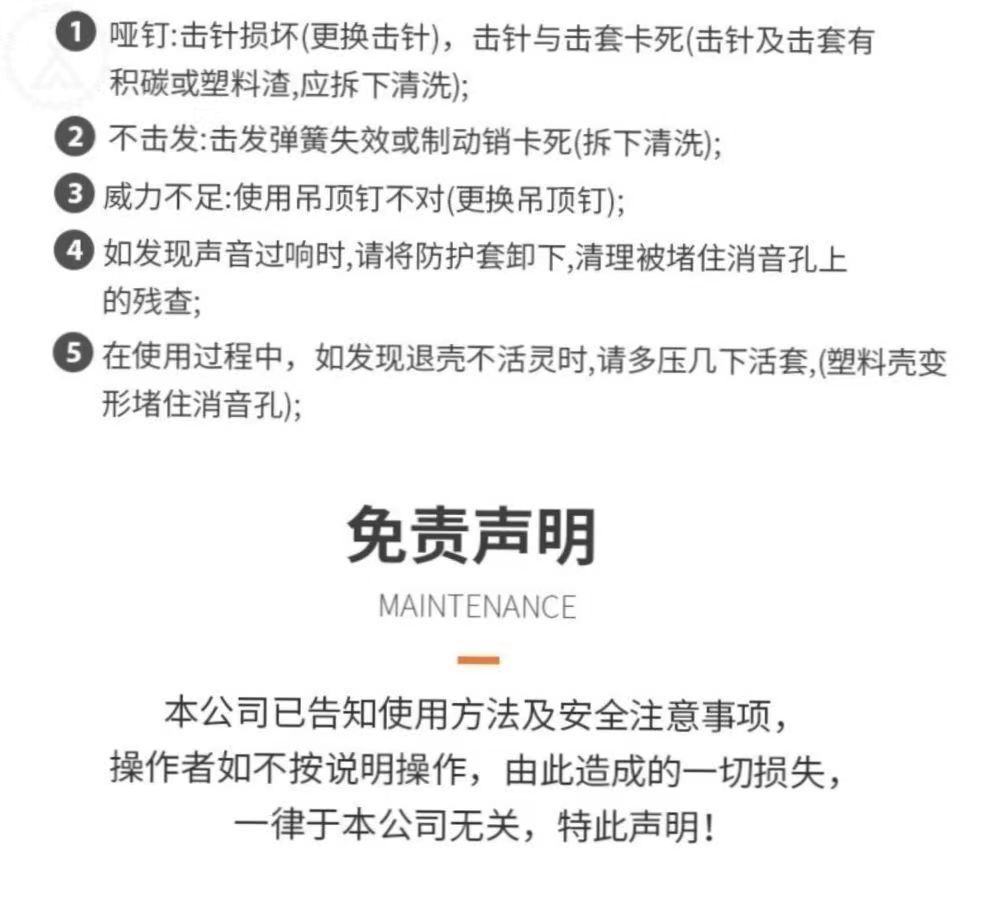 1 哑钉:击针损坏(更换击针)，击针与击套卡死(击针及击套有积碳或塑料渣,应拆下清洗);

2 不击发:击发弹簧失效或制动销卡死(拆下清洗);

3 威力不足:使用吊顶钉不对(更换吊顶钉);

4 如发现声音过响时,请将防护套卸下,清理被堵住消音孔上的残查;

5 在使用过程中，如发现退壳不活灵时,请多压几下活套,(塑料壳变形堵住消音孔);

免责声明

MAINTENANCE

本公司已告知使用方法及安全注意事项，
操作者如不按说明操作，由此造成的一切损失，
一律于本公司无关，特此声明！